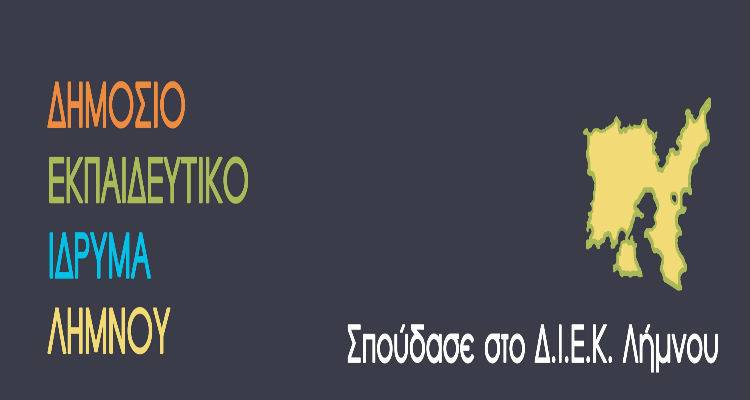 ΔΗΜΟΣΙΟ
ΕΚΠΑΙΔΕΥΤΙΚΟ
ΙΔΡΥΜΑ
ΛΗΜΝΟΥ

Σπούδασε στο Δ.Ι.Ε.Κ. Λήμνου